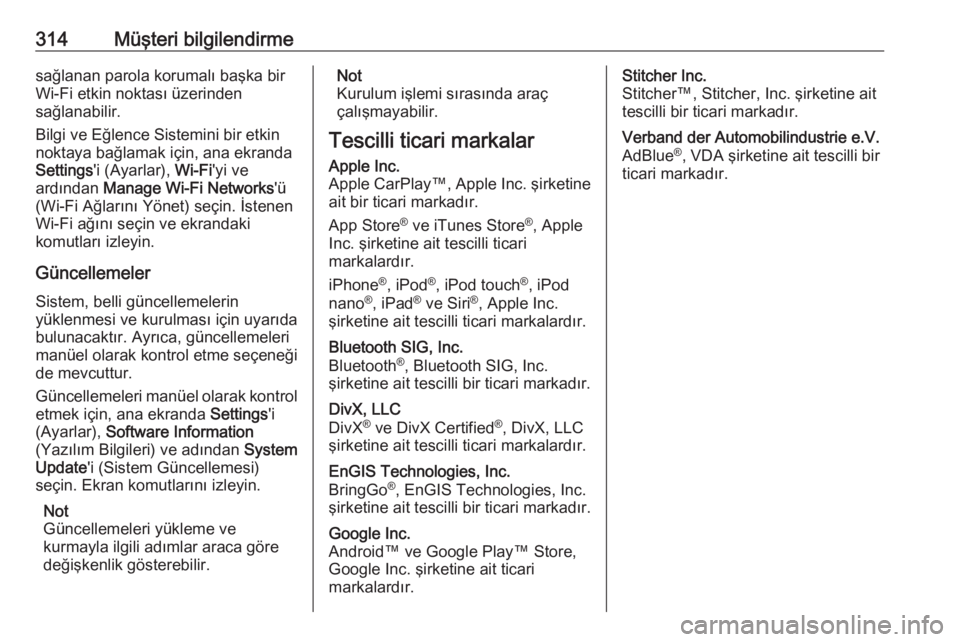 314 Müşteri bilgilendirme

sağlanan parola korumalı başka bir Wi-Fi etkin noktası üzerinden sağlanabilir.

Bilgi ve Eğlence Sistemini bir etkin noktaya bağlamak için, ana ekranda Settings'i (Ayarlar), Wi-Fi'yi ve ardından Manage Wi-Fi Networks'ü (Wi-Fi Ağlarını Yönet) seçin. İstenen Wi-Fi ağını seçin ve ekrandaki komutları izleyin.

Güncellemeler

Sistem, belli güncellemelerin yüklenmesi ve kurulması için uyarıda bulunacaktır. Ayrıca, güncellemeleri manüel olarak kontrol etme seçeneği de mevcuttur.

Güncellemeleri manüel olarak kontrol etmek için, ana ekranda Settings'i (Ayarlar), Software Information (Yazılım Bilgileri) ve adından System Update'i (Sistem Güncellemesi) seçin. Ekran komutlarını izleyin.

Not
Güncellemeleri yükleme ve kurmayla ilgili adımlar araca göre değişkenlik gösterebilir.

Not
Kurulum işlemi sırasında araç çalışmayabilir.

Tescilli ticari markalar

Apple Inc.
Apple CarPlay™, Apple Inc. şirketine ait bir ticari markadır.

App Store® ve iTunes Store®, Apple Inc. şirketine ait tescilli ticari markalardır.

iPhone®, iPod®, iPod touch®, iPod nano®, iPad® ve Siri®, Apple Inc. şirketine ait tescilli ticari markalardır.

Bluetooth SIG, Inc.
Bluetooth®, Bluetooth SIG, Inc. şirketine ait tescilli bir ticari markadır.

DivX, LLC
DivX® ve DivX Certified®, DivX, LLC şirketine ait tescilli ticari markalardır.

EnGIS Technologies, Inc.
BringGo®, EnGIS Technologies, Inc. şirketine ait tescilli bir ticari markadır.

Google Inc.
Android™ ve Google Play™ Store, Google Inc. şirketine ait ticari markalardır.

Stitcher Inc.
Stitcher™, Stitcher, Inc. şirketine ait tescilli bir ticari markadır.

Verband der Automobilindustrie e.V.
AdBlue®, VDA şirketine ait tescilli bir ticari markadır.

carmanualsonline.info